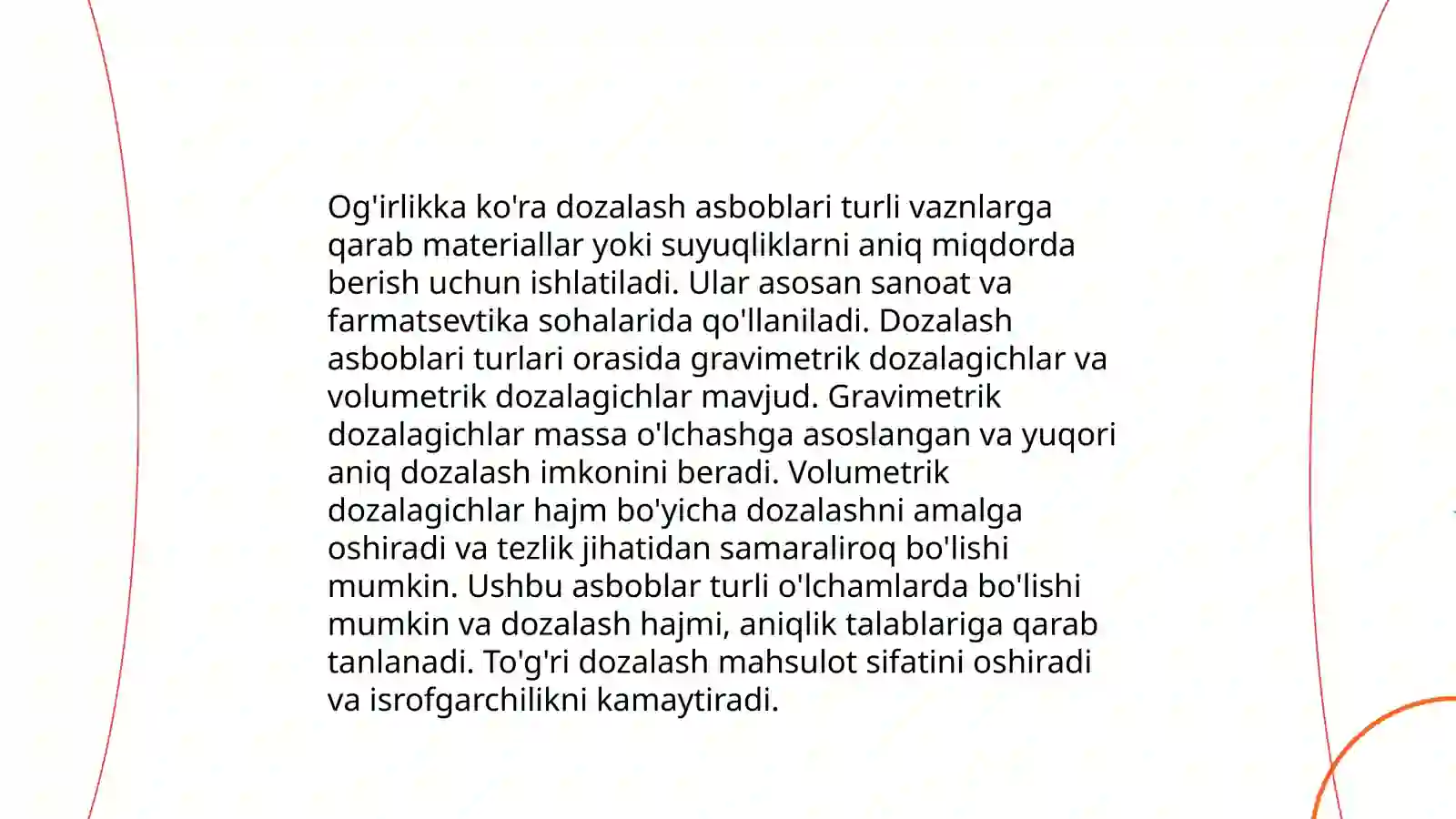 Og'irlikka ko'ra dozalash asboblari turli vaznlarga qarab materiallar yoki suyuqliklarni aniq miqdorda berish uchun ishlatiladi. Ular asosan sanoat va farmatsevtika sohalarida qo'llaniladi. Dozalash asboblari turlari orasida gravimetrik dozalagichlar va volumetrik dozalagichlar mavjud. Gravimetrik dozalagichlar massa o'lchashga asoslangan va yuqori aniq dozalash imkonini beradi. Volumetrik dozalagichlar hajm bo'yicha dozalashni amalga oshiradi va tezlik jihatidan samaraliroq bo'lishi mumkin. Ushbu asboblar turli o'lchamlarda bo'lishi mumkin va dozalash hajmi, aniqlik talablariga qarab tanlanadi. To'g'ri dozalash mahsulot sifatini oshiradi va isrofgarchilikni kamaytiradi.